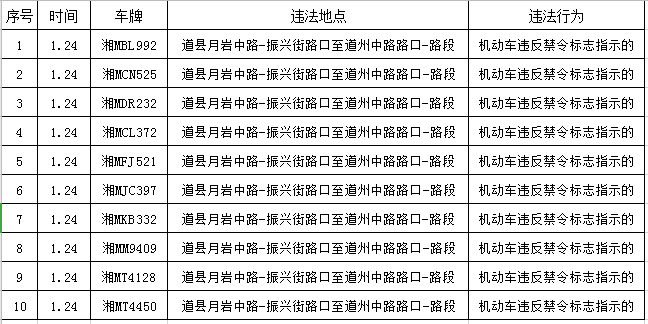 | 序号 | 时间 | 车牌 | 违法地点 | 违法行为 |
|---|---|---|---|---|
| 1 | 1.24 | 湘MBL992 | 道县月岩中路-振兴街路口至道州中路路口-路段 | 机动车违反禁令标志指示的 |
| 2 | 1.24 | 湘MCN525 | 道县月岩中路-振兴街路口至道州中路路口-路段 | 机动车违反禁令标志指示的 |
| 3 | 1.24 | 湘MDR232 | 道县月岩中路-振兴街路口至道州中路路口-路段 | 机动车违反禁令标志指示的 |
| 4 | 1.24 | 湘MCL372 | 道县月岩中路-振兴街路口至道州中路路口-路段 | 机动车违反禁令标志指示的 |
| 5 | 1.24 | 湘MFJ521 | 道县月岩中路-振兴街路口至道州中路路口-路段 | 机动车违反禁令标志指示的 |
| 6 | 1.24 | 湘MJC397 | 道县月岩中路-振兴街路口至道州中路路口-路段 | 机动车违反禁令标志指示的 |
| 7 | 1.24 | 湘MKB332 | 道县月岩中路-振兴街路口至道州中路路口-路段 | 机动车违反禁令标志指示的 |
| 8 | 1.24 | 湘MM9409 | 道县月岩中路-振兴街路口至道州中路路口-路段 | 机动车违反禁令标志指示的 |
| 9 | 1.24 | 湘MT4128 | 道县月岩中路-振兴街路口至道州中路路口-路段 | 机动车违反禁令标志指示的 |
| 10 | 1.24 | 湘MT4450 | 道县月岩中路-振兴街路口至道州中路路口-路段 | 机动车违反禁令标志指示的 |